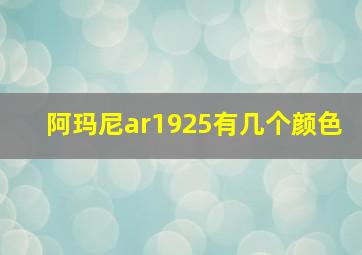 阿玛尼ar1925有几个颜色